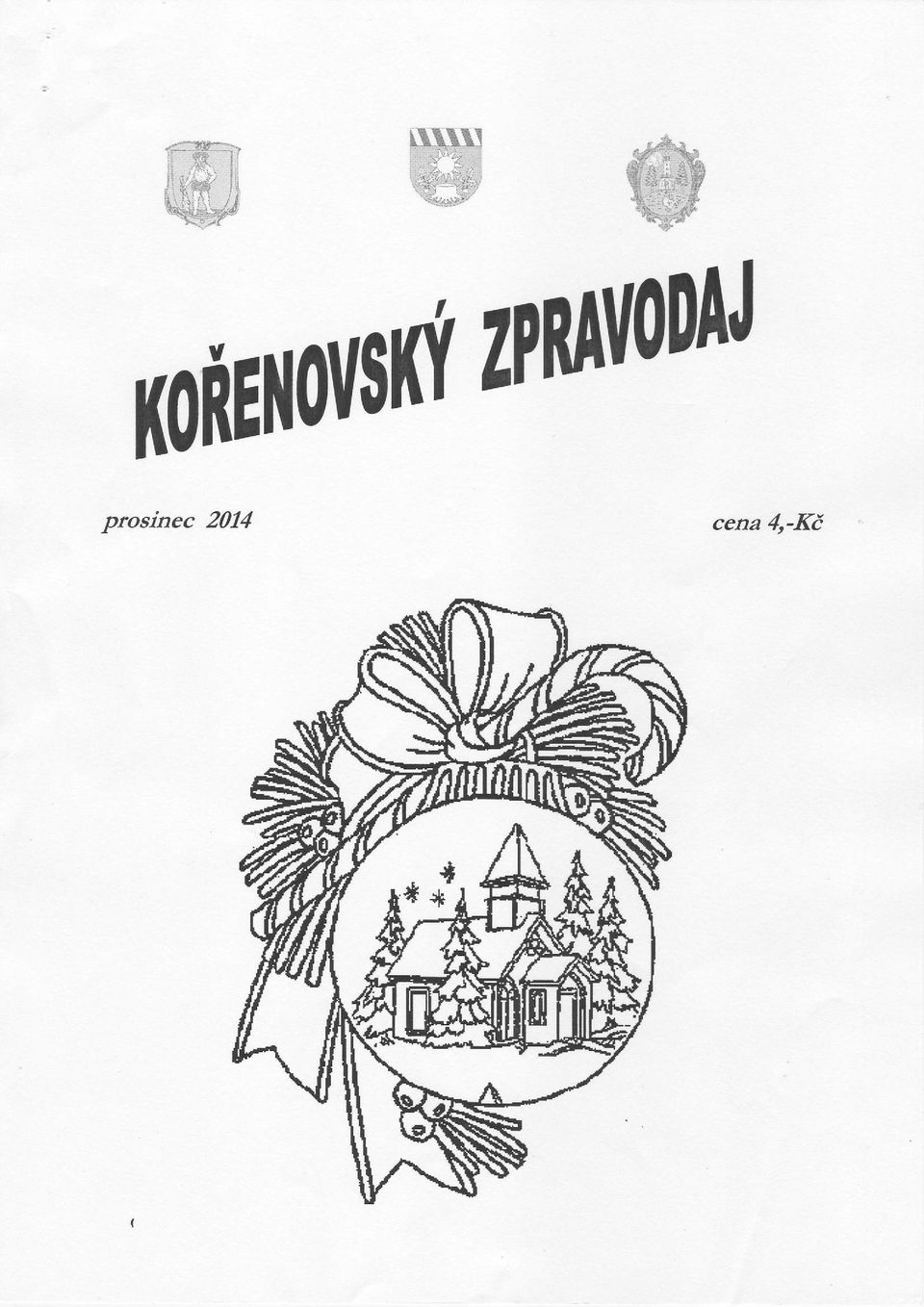 KOŘENOVSKÝ ZPRAVODAJ

prosinec 2014

cena 4,-Kč